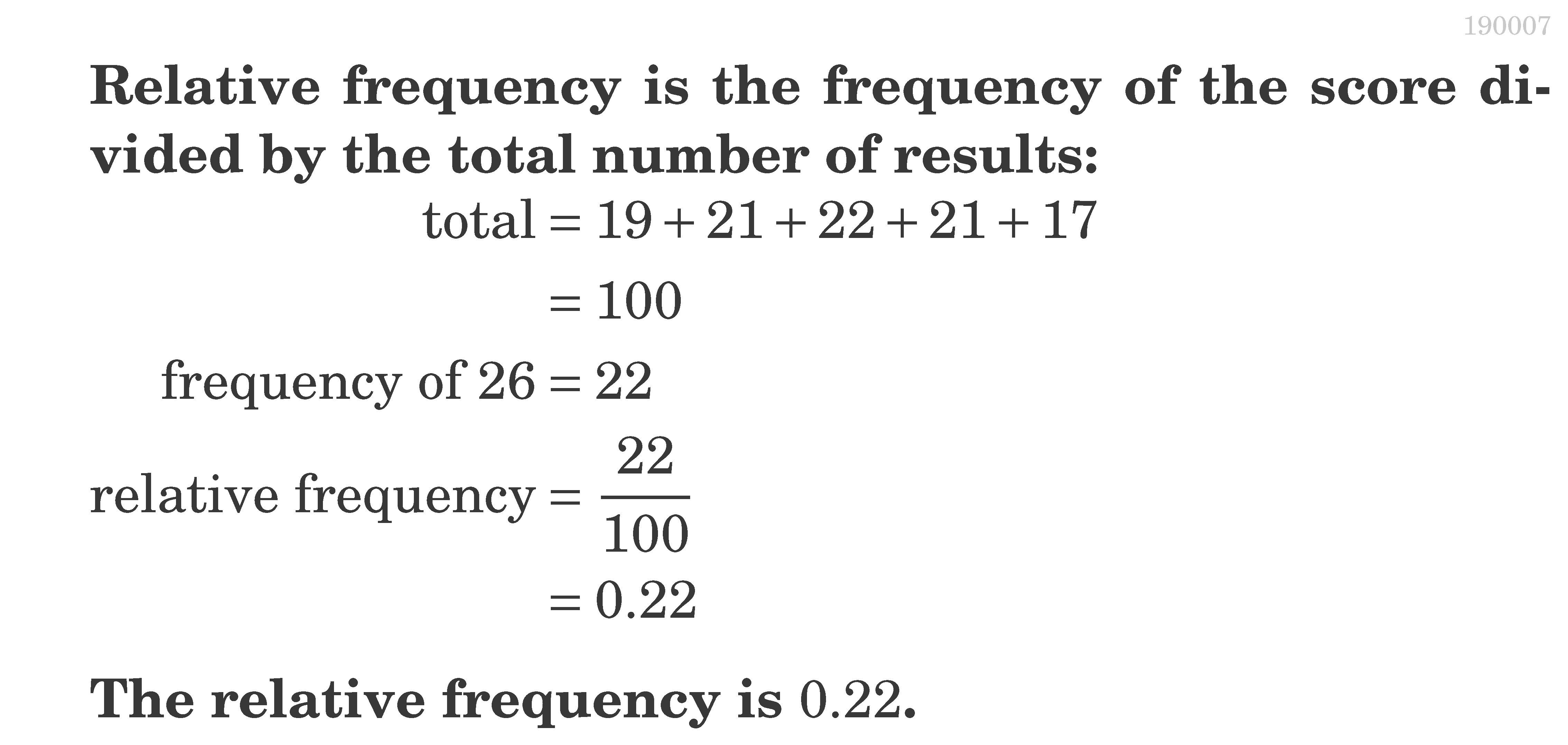 190007

Relative frequency is the frequency of the score divided by the total number of results:

$\text{total} = 19 + 21 + 22 + 21 + 17$
$= 100$
$\text{frequency of } 26 = 22$
$\text{relative frequency} = \frac{22}{100}$
$= 0.22$

The relative frequency is $0.22$.